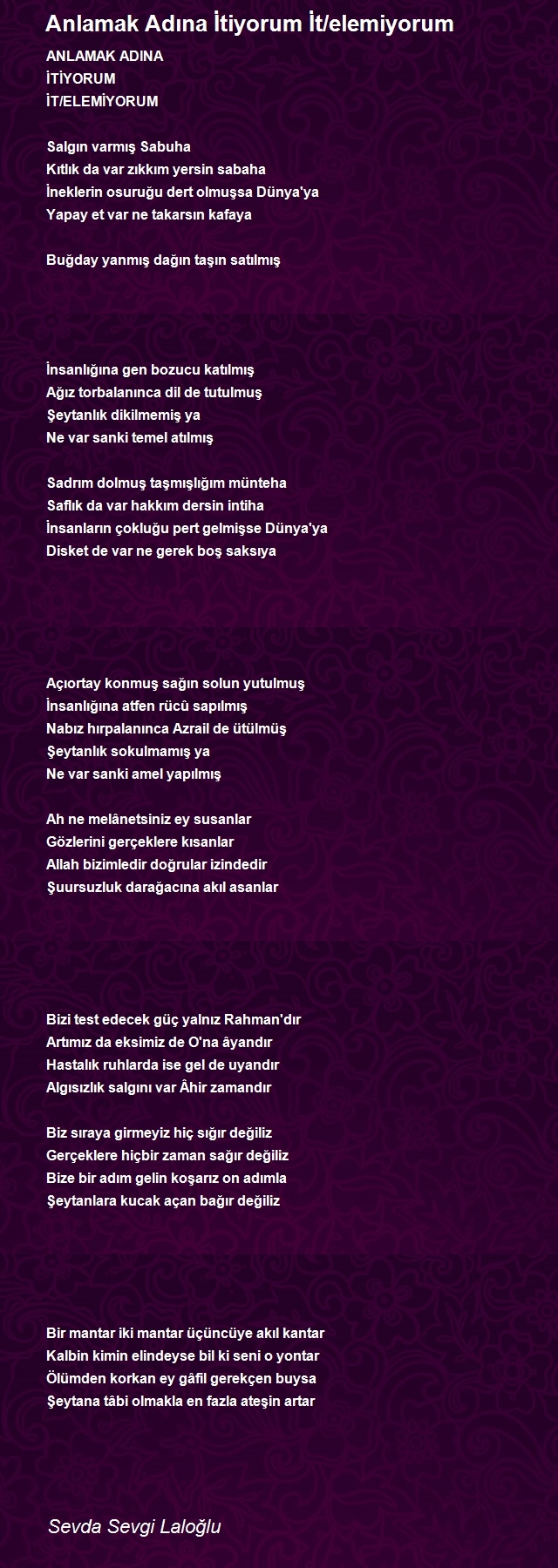 Anlamak Adına İtiyorum İt/elemiyorum

ANLAMAK ADINA
İTİYORUM
İT/ELEMİYORUM

Salgın varmış Sabuha
Kıtlık da var zıkkım yersin sabaha
İneklerin osuruğu dert olmuşsa Dünya'ya
Yapay et var ne takarsın kafaya

Buğday yanmış dağın taşın satılmış

İnsanlığına gen bozucu katılmış
Ağız torbalanınca dil de tutulmuş
Şeytanlık dikilmemiş ya
Ne var sanki temel atılmış

Sadrım dolmuş taşmışlığım münteha
Saflık da var hakkım dersin intiha
İnsanların çokluğu pert gelmişse Dünya'ya
Disket de var ne gerek boş saksıya

Açıortay konmuş sağın solun yutulmuş
İnsanlığına atfen rücû sapılmış
Nabız hırpalanınca Azrail de ütülmüş
Şeytanlık sokulmamış ya
Ne var sanki amel yapılmış

Ah ne melânetsiniz ey susanlar
Gözlerini gerçeklere kısanlar
Allah bizimledir doğrular izindedir
Şuursuzluk darağacına akıl asanlar

Bizi test edecek güç yalnız Rahman'dır
Artımız da eksimiz de O'na âyandır
Hastalık ruhlarda ise gel de uyandır
Algısızlık salgını var Âhir zamandır

Biz sıraya girmeyiz hiç sığır değiliz
Gerçeklere hiçbir zaman sağır değiliz
Bize bir adım gelin koşarız on adımla
Şeytanlara kucak açan bağır değiliz

Bir mantar iki mantar üçüncüye akıl kantar
Kalbin kimin elindeyse bil ki seni o yontar
Ölümden korkan ey gâfil gerekçen buysa
Şeytana tâbi olmakla en fazla ateşin artar

Sevda Sevgi Laloğlu